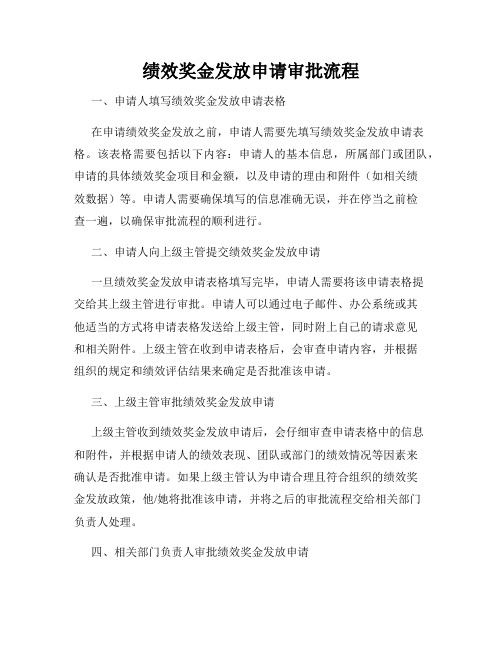 绩效奖金发放申请审批流程

一、申请人填写绩效奖金发放申请表格

在申请绩效奖金发放之前，申请人需要先填写绩效奖金发放申请表格。该表格需要包括以下内容：申请人的基本信息，所属部门或团队，申请的具体绩效奖金项目和金额，以及申请的理由和附件（如相关绩效数据）等。申请人需要确保填写的信息准确无误，并在停当之前检查一遍，以确保审批流程的顺利进行。

二、申请人向上级主管提交绩效奖金发放申请

一旦绩效奖金发放申请表格填写完毕，申请人需要将该申请表格提交给其上级主管进行审批。申请人可以通过电子邮件、办公系统或其他适当的方式将申请表格发送给上级主管，同时附上自己的请求意见和相关附件。上级主管在收到申请表格后，会审查申请内容，并根据组织的规定和绩效评估结果来确定是否批准该申请。

三、上级主管审批绩效奖金发放申请

上级主管收到绩效奖金发放申请后，会仔细审查申请表格中的信息和附件，并根据申请人的绩效表现、团队或部门的绩效情况等因素来确认是否批准申请。如果上级主管认为申请合理且符合组织的绩效奖金发放政策，他/她将批准该申请，并将之后的审批流程交给相关部门负责人处理。

四、相关部门负责人审批绩效奖金发放申请